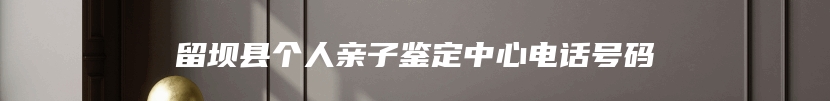 留坝县个人亲子鉴定中心电话号码